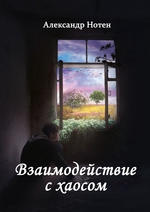 Александр Нотен

Взаимодействие с хаосом